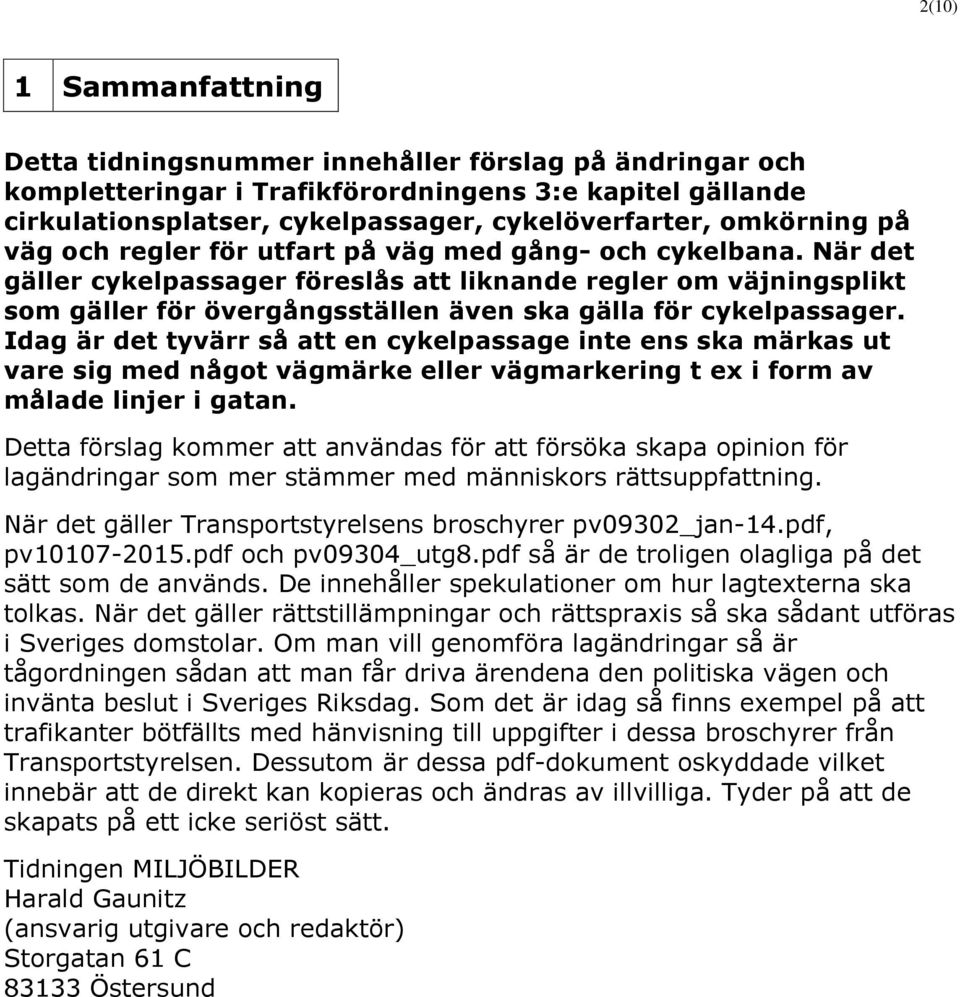 2(10)

1 Sammanfattning

Detta tidningsnummer innehåller förslag på ändringar och kompletteringar i Trafikförordningens 3:e kapitel gällande cirkulationsplatser, cykelpassager, cykelöverfarter, omkörning på väg och regler för utfart på väg med gång- och cykelbana. När det gäller cykelpassager föreslås att liknande regler om väjningsplikt som gäller för övergångsställen även ska gälla för cykelpassager. Idag är det tyvärr så att en cykelpassage inte ens ska märkas ut vare sig med något vägmärke eller vägmarkering t ex i form av målade linjer i gatan.

Detta förslag kommer att användas för att försöka skapa opinion för lagändringar som mer stämmer med människors rättsuppfattning.

När det gäller Transportstyrelsens broschyrer pv09302_jan-14.pdf, pv10107-2015.pdf och pv09304_utg8.pdf så är de troligen olagliga på det sätt som de används. De innehåller spekulationer om hur lagtexterna ska tolkas. När det gäller rättstillämpningar och rättspraxis så ska sådant utföras i Sveriges domstolar. Om man vill genomföra lagändringar så är tågordningen sådan att man får driva ärendena den politiska vägen och invänta beslut i Sveriges Riksdag. Som det är idag så finns exempel på att trafikanter bötfällts med hänvisning till uppgifter i dessa broschyrer från Transportstyrelsen. Dessutom är dessa pdf-dokument oskyddade vilket innebär att de direkt kan kopieras och ändras av illvilliga. Tyder på att de skapats på ett icke seriöst sätt.

Tidningen MILJÖBILDER
Harald Gaunitz
(ansvarig utgivare och redaktör)
Storgatan 61 C
83133 Östersund